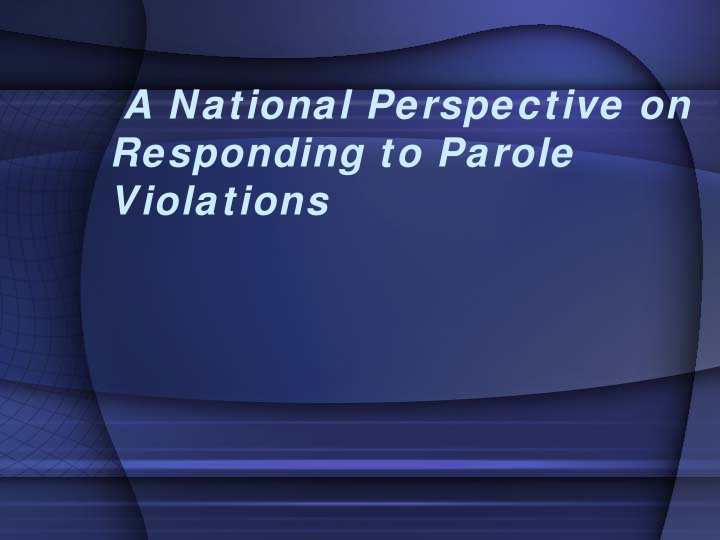 A National Perspective on Responding to Parole Violations